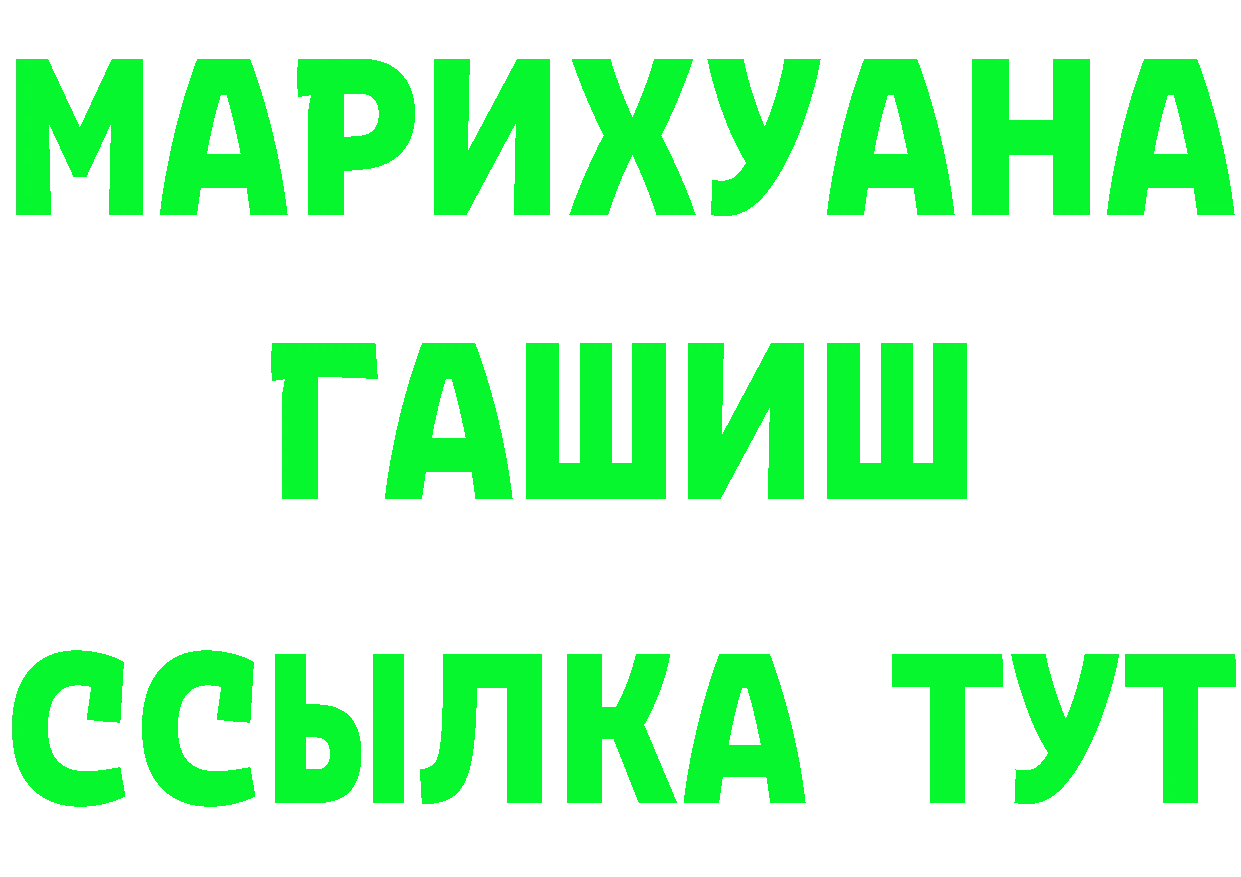 МАРИХУАНА
ГАШИШ
ССЫЛКА ТУТ